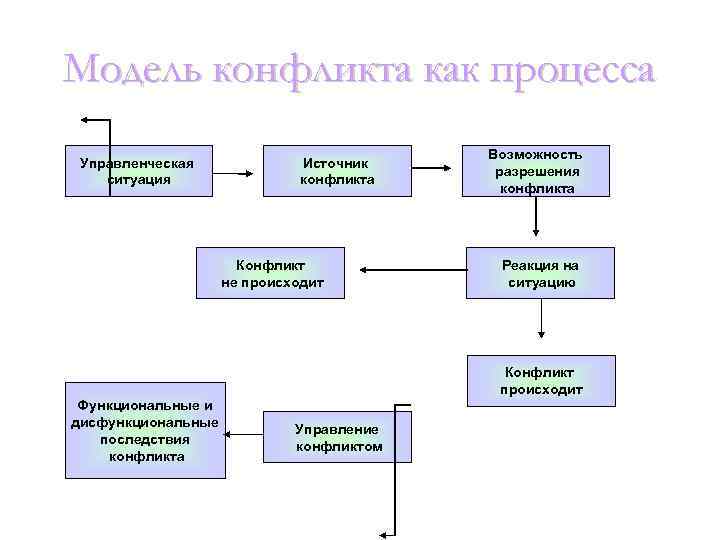 Модель конфликта как процесса

Управленческая ситуация

Источник конфликта

Возможность разрешения конфликта

Конфликт не происходит

Реакция на ситуацию

Конфликт происходит

Функциональные и дисфункциональные последствия конфликта

Управление конфликтом